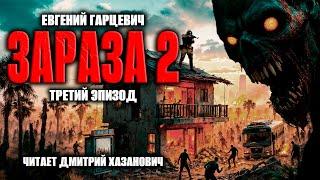 ЕВГЕНИЙ ГАРЦЕВИЧ

ЗАРАЗА 2

ТРЕТИЙ ЭПИЗОД

ЧИТАЕТ ДМИТРИЙ ХАЗАНОВИЧ